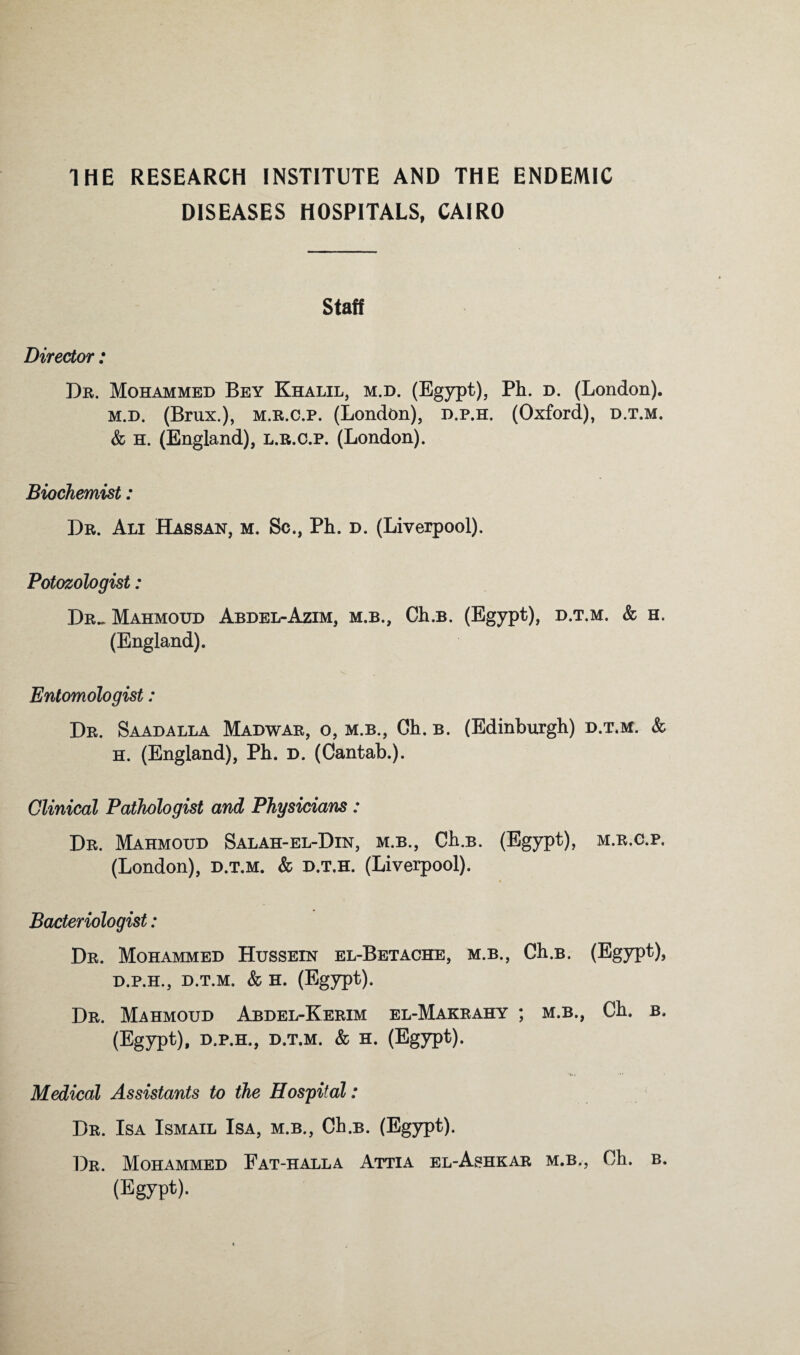 THE RESEARCH INSTITUTE AND THE ENDEMIC DISEASES HOSPITALS, CAIRO

Staff

Director:

Dr. Mohammed Bey Khalil, m.d. (Egypt), Ph. d. (London). m.d. (Brux.), m.r.c.p. (London), d.p.h. (Oxford), d.t.m. & h. (England), l.r.c.p. (London).

Biochemist:

Dr. Ali Hassan, m. Sc., Ph. d. (Liverpool).

Potozologist:

Dr. Mahmoud Abdel-Azim, m.b., Ch.b. (Egypt), d.t.m. & h. (England).

Entomologist:

Dr. Saadalla Madwar, o, m.b., Ch. b. (Edinburgh) d.t.m. & h. (England), Ph. d. (Cantab.).

Clinical Pathologist and Physicians:

Dr. Mahmoud Salah-el-Din, m.b., Ch.b. (Egypt), m.r.c.p. (London), d.t.m. & d.t.h. (Liverpool).

Bacteriologist:

Dr. Mohammed Hussein el-Betache, m.b., Ch.b. (Egypt), d.p.h., d.t.m. & h. (Egypt).

Dr. Mahmoud Abdel-Kerim el-Makrahy ; m.b., Ch. b. (Egypt), d.p.h., d.t.m. & h. (Egypt).

Medical Assistants to the Hospital:

Dr. Isa Ismail Isa, m.b., Ch.b. (Egypt).

Dr. Mohammed Fat-halla Attia el-Ashkar m.b., Ch. b. (Egypt).